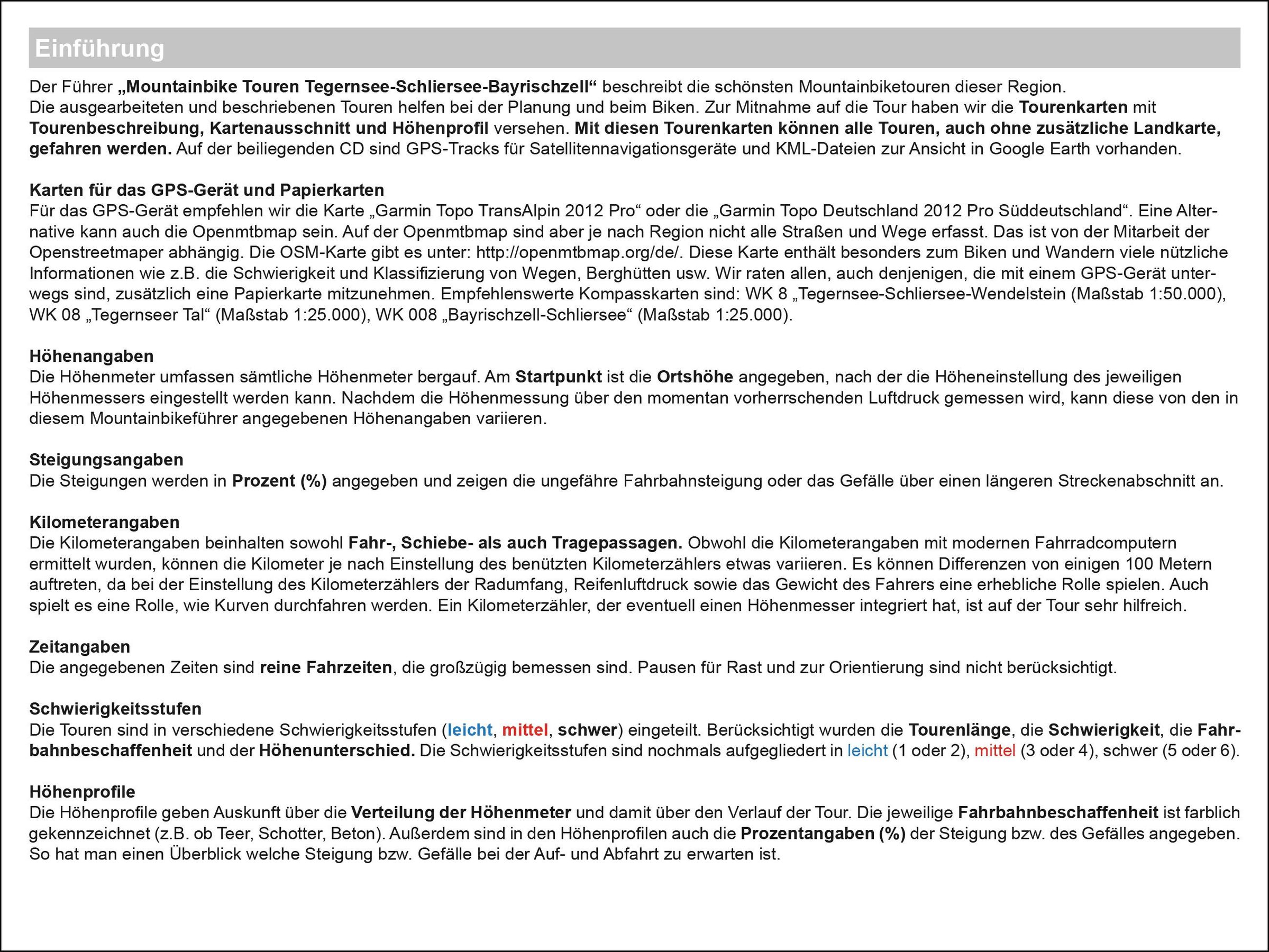 Einführung

Der Führer „Mountainbike Touren Tegernsee-Schliersee-Bayrischzell“ beschreibt die schönsten Mountainbiketouren dieser Region. Die ausgearbeiteten und beschriebenen Touren helfen bei der Planung und beim Biken. Zur Mitnahme auf die Tour haben wir die Tourenkarten mit Tourenbeschreibung, Kartenausschnitt und Höhenprofil versehen. Mit diesen Tourenkarten können alle Touren, auch ohne zusätzliche Landkarte, gefahren werden. Auf der beiliegenden CD sind GPS-Tracks für Satellitennavigationsgeräte und KML-Dateien zur Ansicht in Google Earth vorhanden.

Karten für das GPS-Gerät und Papierkarten
Für das GPS-Gerät empfehlen wir die Karte „Garmin Topo TransAlpin 2012 Pro“ oder die „Garmin Topo Deutschland 2012 Pro Süddeutschland“. Eine Alternative kann auch die Openmtbmap sein. Auf der Openmtbmap sind aber je nach Region nicht alle Straßen und Wege erfasst. Das ist von der Mitarbeit der Openstreetmaper abhängig. Die OSM-Karte gibt es unter: http://openmtbmap.org/de/. Diese Karte enthält besonders zum Biken und Wandern viele nützliche Informationen wie z.B. die Schwierigkeit und Klassifizierung von Wegen, Berghütten usw. Wir raten allen, auch denjenigen, die mit einem GPS-Gerät unterwegs sind, zusätzlich eine Papierkarte mitzunehmen. Empfehlenswerte Kompasskarten sind: WK 8 „Tegernsee-Schliersee-Wendelstein (Maßstab 1:50.000), WK 08 „Tegernseer Tal“ (Maßstab 1:25.000), WK 008 „Bayrischzell-Schliersee“ (Maßstab 1:25.000).

Höhenangaben
Die Höhenmeter umfassen sämtliche Höhenmeter bergauf. Am Startpunkt ist die Ortshöhe angegeben, nach der die Höheneinstellung des jeweiligen Höhenmessers eingestellt werden kann. Nachdem die Höhenmessung über den momentan vorherrschenden Luftdruck gemessen wird, kann diese von den in diesem Mountainbikeführer angegebenen Höhenangaben variieren.

Steigungsangaben
Die Steigungen werden in Prozent (%) angegeben und zeigen die ungefähre Fahrbahnsteigung oder das Gefälle über einen längeren Streckenabschnitt an.

Kilometerangaben
Die Kilometerangaben beinhalten sowohl Fahr-, Schiebe- als auch Tragepassagen. Obwohl die Kilometerangaben mit modernen Fahrradcomputern ermittelt wurden, können die Kilometer je nach Einstellung des benützten Kilometerzählers etwas variieren. Es können Differenzen von einigen 100 Metern auftreten, da bei der Einstellung des Kilometerzählers der Radumfang, Reifenluftdruck sowie das Gewicht des Fahrers eine erhebliche Rolle spielen. Auch spielt es eine Rolle, wie Kurven durchfahren werden. Ein Kilometerzähler, der eventuell einen Höhenmesser integriert hat, ist auf der Tour sehr hilfreich.

Zeitangaben
Die angegebenen Zeiten sind reine Fahrzeiten, die großzügig bemessen sind. Pausen für Rast und zur Orientierung sind nicht berücksichtigt.

Schwierigkeitsstufen
Die Touren sind in verschiedene Schwierigkeitsstufen (leicht, mittel, schwer) eingeteilt. Berücksichtigt wurden die Tourenlänge, die Schwierigkeit, die Fahrbahnbeschaffenheit und der Höhenunterschied. Die Schwierigkeitsstufen sind nochmals aufgegliedert in leicht (1 oder 2), mittel (3 oder 4), schwer (5 oder 6).

Höhenprofile
Die Höhenprofile geben Auskunft über die Verteilung der Höhenmeter und damit über den Verlauf der Tour. Die jeweilige Fahrbahnbeschaffenheit ist farblich gekennzeichnet (z.B. ob Teer, Schotter, Beton). Außerdem sind in den Höhenprofilen auch die Prozentangaben (%) der Steigung bzw. des Gefälles angegeben. So hat man einen Überblick welche Steigung bzw. Gefälle bei der Auf- und Abfahrt zu erwarten ist.